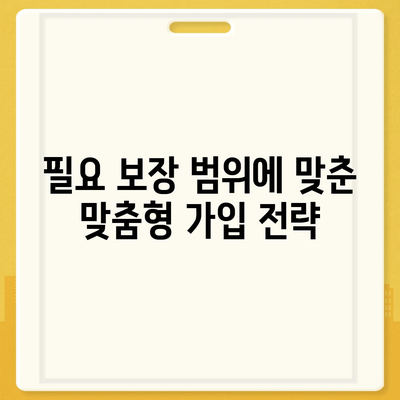 필요 보장 범위에 맞춘 맞춤형 가입 전략